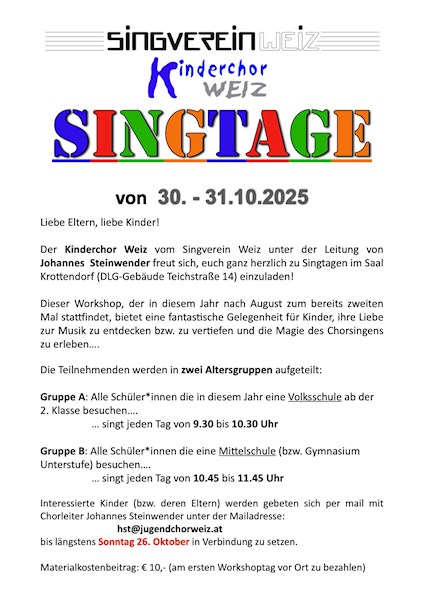 SINGVEREIN WEIZ

Kinderchor WEIZ

SINGTAGE

von 30. - 31.10.2025

Liebe Eltern, liebe Kinder!

Der Kinderchor Weiz vom Singverein Weiz unter der Leitung von Johannes Steinwender freut sich, euch ganz herzlich zu Singtagen im Saal Krottendorf (DLG-Gebäude Teichstraße 14) einzuladen!

Dieser Workshop, der in diesem Jahr nach August zum bereits zweiten Mal stattfindet, bietet eine fantastische Gelegenheit für Kinder, ihre Liebe zur Musik zu entdecken bzw. zu vertiefen und die Magie des Chorsingens zu erleben….

Die Teilnehmenden werden in zwei Altersgruppen aufgeteilt:

Gruppe A: Alle Schüler*innen die in diesem Jahr eine Volksschule ab der 2. Klasse besuchen….
… singt jeden Tag von 9.30 bis 10.30 Uhr

Gruppe B: Alle Schüler*innen die eine Mittelschule (bzw. Gymnasium Unterstufe) besuchen….
… singt jeden Tag von 10.45 bis 11.45 Uhr

Interessierte Kinder (bzw. deren Eltern) werden gebeten sich per mail mit Chorleiter Johannes Steinwender unter der Mailadresse:
hst@jugendchorweiz.at
bis längstens Sonntag 26. Oktober in Verbindung zu setzen.

Materialkostenbeitrag: € 10,- (am ersten Workshoptag vor Ort zu bezahlen)